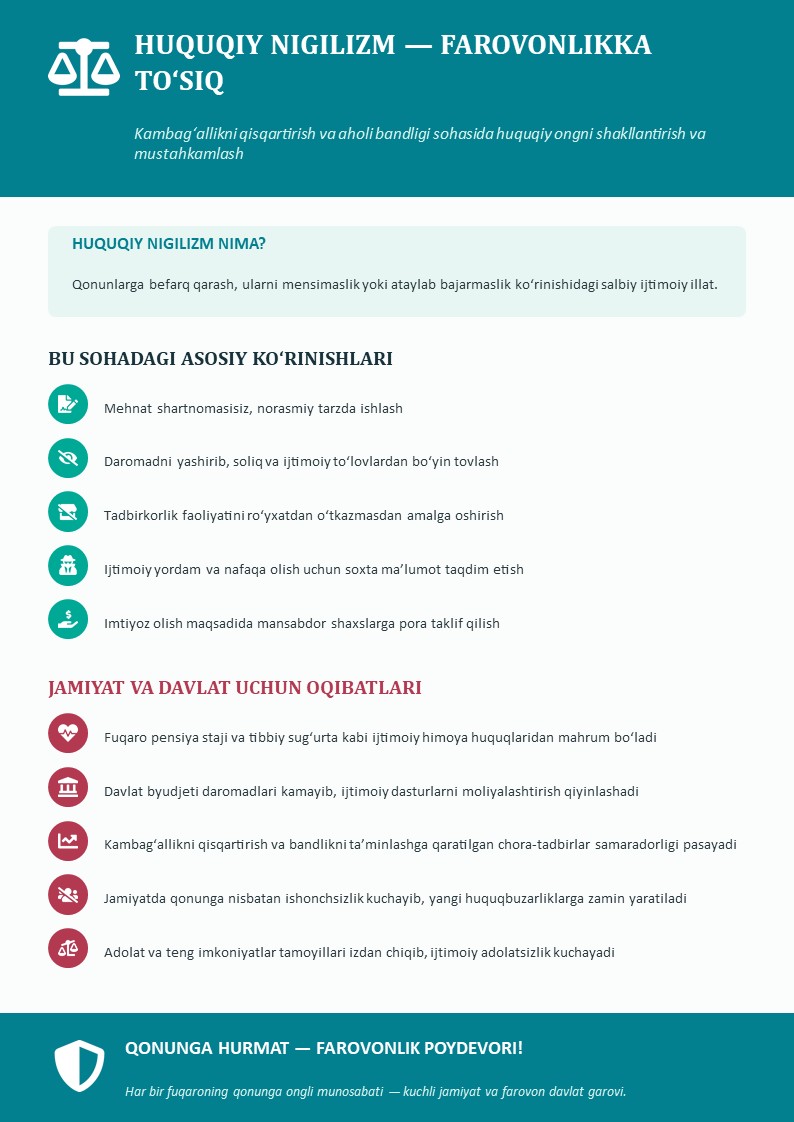 HUQUQIY NIGILIZM — FAROVONLIKKA TO‘SIQ

Kambag‘allikni qisqartirish va aholi bandligi sohasida huquqiy ongni shakllantirish va mustahkamlash

HUQUQIY NIGILIZM NIMA?

Qonunlarga befarq qarash, ularni mensimaslik yoki ataylab bajarmaslik ko‘rinishidagi salbiy ijtimoiy illat.

BU SOHADAGI ASOSIY KO‘RINISHLARI

Mehnat shartnomasisiz, norasmiy tarzda ishlash

Daromadni yashirib, soliq va ijtimoiy to‘lovlardan bo‘yin tovlash

Tadbirkorlik faoliyatini ro‘yxatdan o‘tkazmasdan amalga oshirish

Ijtimoiy yordam va nafaqa olish uchun soxta ma’lumot taqdim etish

Imtiyoz olish maqsadida mansabdor shaxslarga pora taklif qilish

JAMIYAT VA DAVLAT UCHUN OQIBATLARI

Fuqaro pensiya staji va tibbiy sug‘urta kabi ijtimoiy himoya huquqlaridan mahrum bo‘ladi

Davlat byudjeti daromadlari kamayib, ijtimoiy dasturlarni moliyalashtirish qiyinlashadi

Kambag‘allikni qisqartirish va bandlikni ta’minlashga qaratilgan chora-tadbirlar samaradorligi pasayadi

Jamiyatda qonunga nisbatan ishonchsizlik kuchayib, yangi huquqbuzarliklarga zamin yaratiladi

Adolat va teng imkoniyatlar tamoyillari izdan chiqib, ijtimoiy adolatsizlik kuchayadi

QONUNGA HURMAT — FAROVONLIK POYDEVORI!

Har bir fuqaroning qonunga ongli munosabati — kuchli jamiyat va farovon davlat garovi.